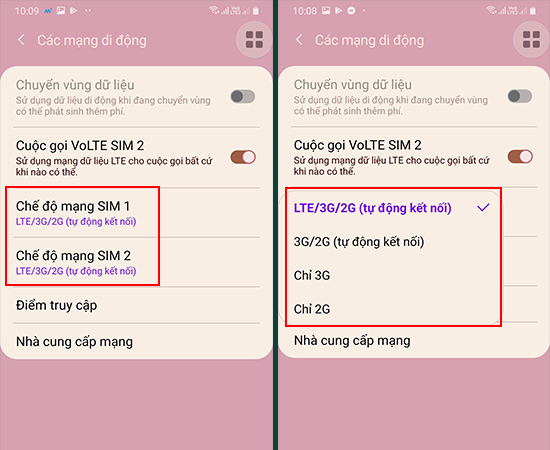 10:09

Các mạng di động

Chuyển vùng dữ liệu
Sử dụng dữ liệu di động khi đang chuyển vùng có thể phát sinh thêm phí.

Cuộc gọi VoLTE SIM 2
Sử dụng mạng dữ liệu LTE cho cuộc gọi bất cứ khi nào có thể.

Chế độ mạng SIM 1
LTE/3G/2G (tự động kết nối)

Chế độ mạng SIM 2
LTE/3G/2G (tự động kết nối)

Điểm truy cập

Nhà cung cấp mạng

10:08

Các mạng di động

Chuyển vùng dữ liệu
Sử dụng dữ liệu di động khi đang chuyển vùng có thể phát sinh thêm phí.

Cuộc gọi VoLTE SIM 2
Sử dụng mạng dữ liệu LTE cho cuộc gọi bất cứ khi nào có thể.

LTE/3G/2G (tự động kết nối)

3G/2G (tự động kết nối)

Chỉ 3G

Chỉ 2G

Nhà cung cấp mạng